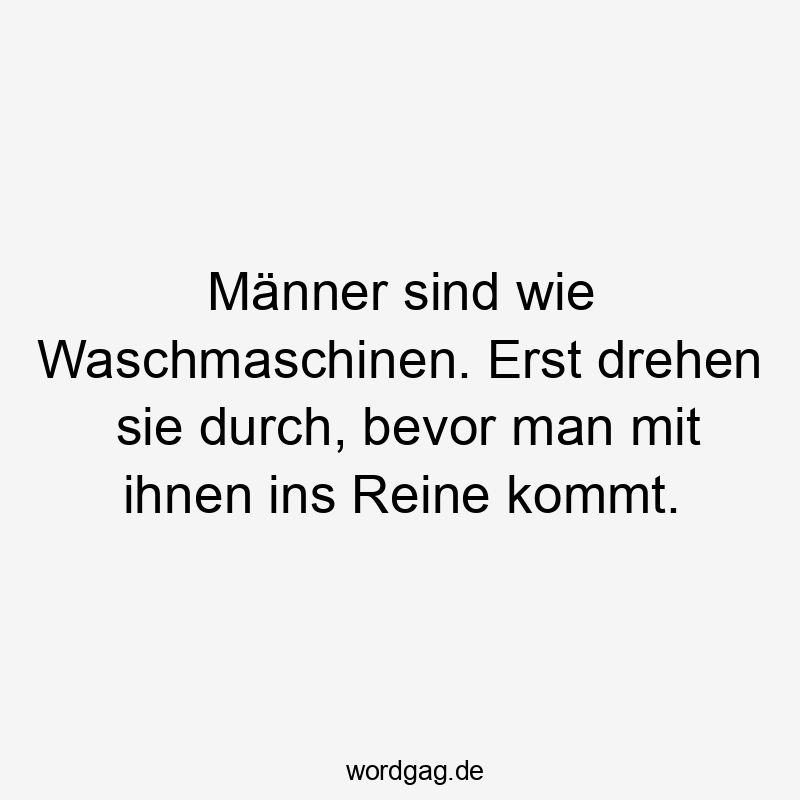 Männer sind wie Waschmaschinen. Erst drehen sie durch, bevor man mit ihnen ins Reine kommt.

wordgag.de